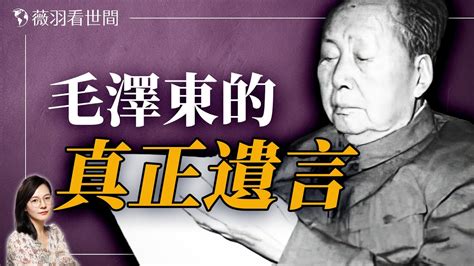 薇羽看世間

毛澤東的
真正遺言